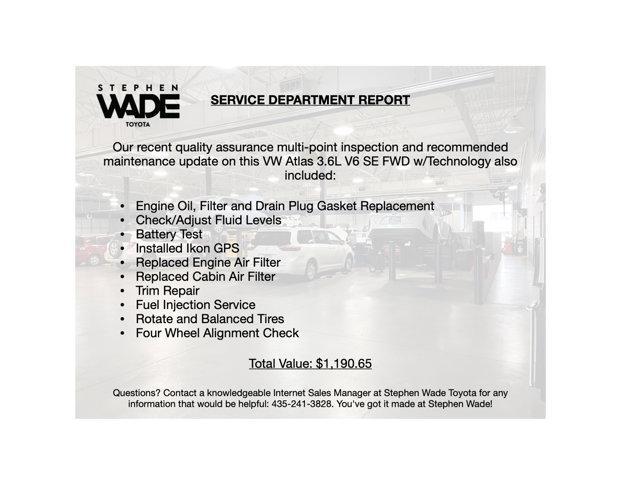 STEPHEN
WADE
TOYOTA

SERVICE DEPARTMENT REPORT

Our recent quality assurance multi-point inspection and recommended maintenance update on this VW Atlas 3.6L V6 SE FWD w/Technology also included:

• Engine Oil, Filter and Drain Plug Gasket Replacement
• Check/Adjust Fluid Levels
• Battery Test
• Installed Ikon GPS
• Replaced Engine Air Filter
• Replaced Cabin Air Filter
• Trim Repair
• Fuel Injection Service
• Rotate and Balanced Tires
• Four Wheel Alignment Check

Total Value: $1,190.65

Questions? Contact a knowledgeable Internet Sales Manager at Stephen Wade Toyota for any information that would be helpful: 435-241-3828. You've got it made at Stephen Wade!